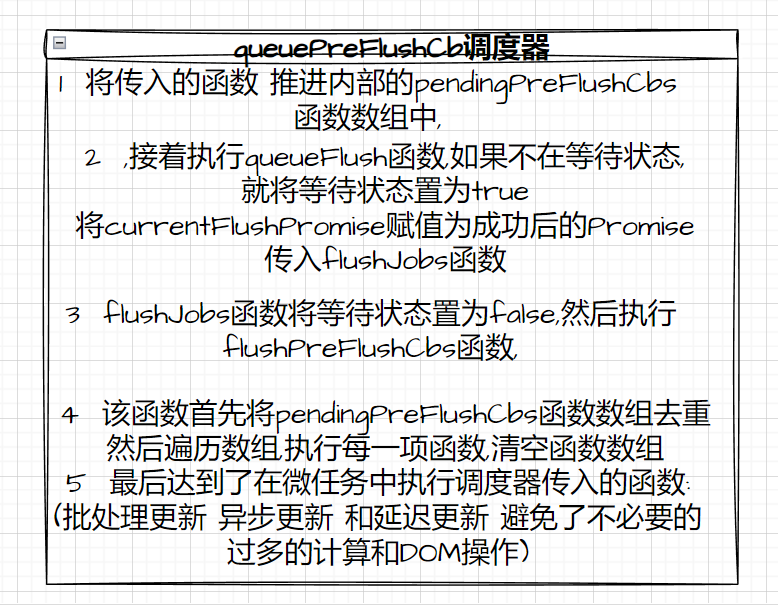 queuePreFlushCb调度器

1 将传入的函数 推进内部的pendingPreFlushCbs函数数组中,

2 ,接着执行queueFlush函数,如果不在等待状态,就将等待状态置为true
将currentFlushPromise赋值为成功后的Promise
传入flushJobs函数

3 flushJobs函数将等待状态置为false,然后执行flushPreFlushCbs函数,

4 该函数首先将pendingPreFlushCbs函数数组去重
然后遍历数组,执行每一项函数,清空函数数组
5 最后达到了在微任务中执行调度器传入的函数:
(批处理更新 异步更新 和延迟更新 避免了不必要的过多的计算和DOM操作)